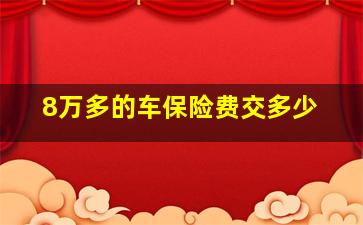 8万多的车保险费交多少